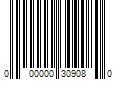 0 00000 30908 0